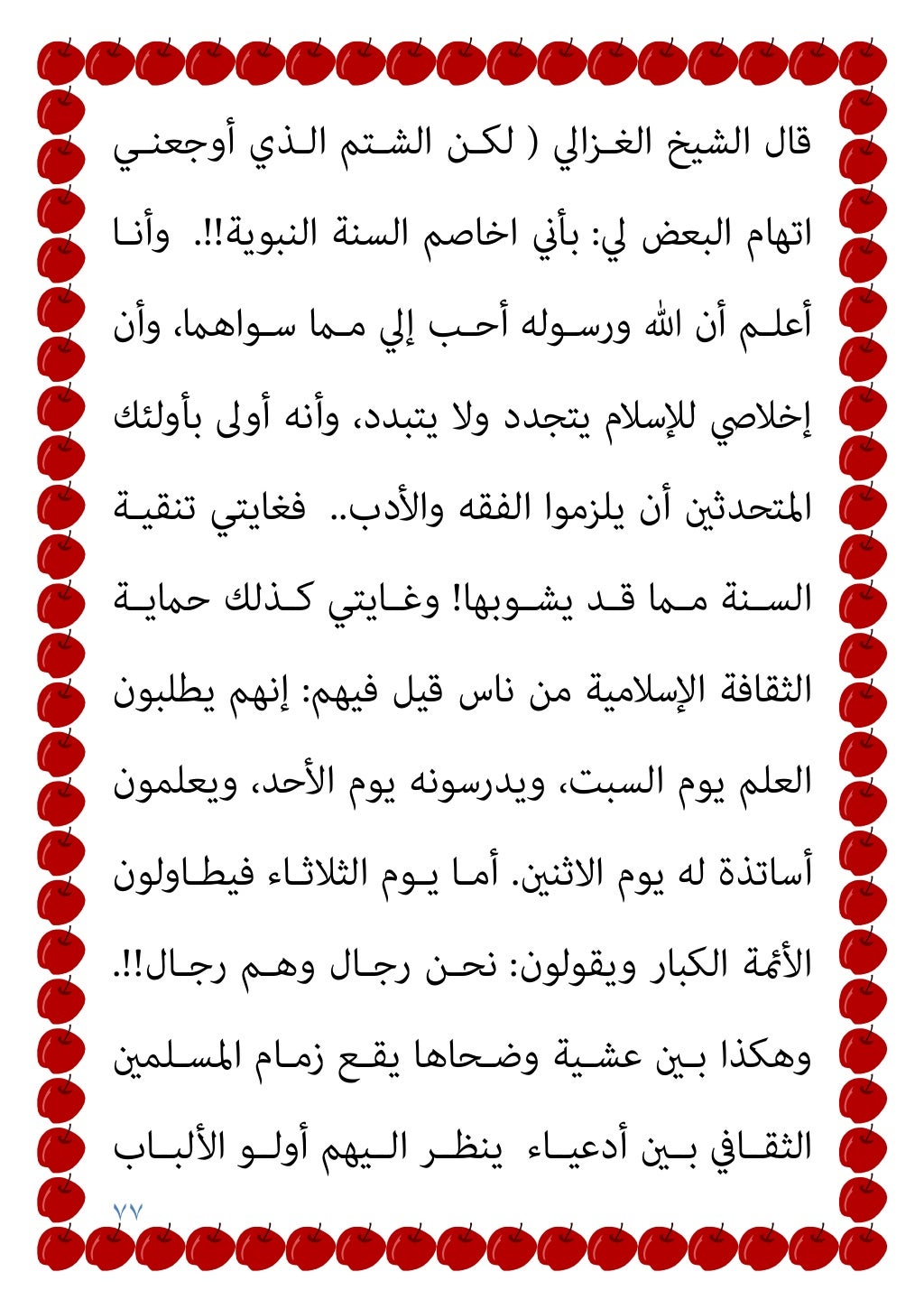 قال الشيخ الغزالي ( لكن الشتم الذي أوجعني اتهام البعض لي: بأني اخاصم السنة النبوية!!. وأنا أعلم أن الله ورسوله أحب إلي مما سواهما، وأن إخلاصي للإسلام يتجدد ولا يتبدد، وأنه أولى بأولئك المتحدثين أن يلزموا الفقه والأدب.. فغايتي تنقية السنة مما قد يشوبها! وغايتي كذلك حماية الثقافة الإسلامية من ناس قيل فيهم: إنهم يطلبون العلم يوم السبت، ويدرسونه يوم الأحد، ويعلمون أساتذة له يوم الاثنين. أما يوم الثلاثاء فيطاولون الأئمة الكبار ويقولون: نحن رجال وهم رجال!!. وهكذا بين عشية وضحاها يقع زمام المسلمين الثقافي بين أدعياء ينظر اليهم أولو الألباب

٧٧